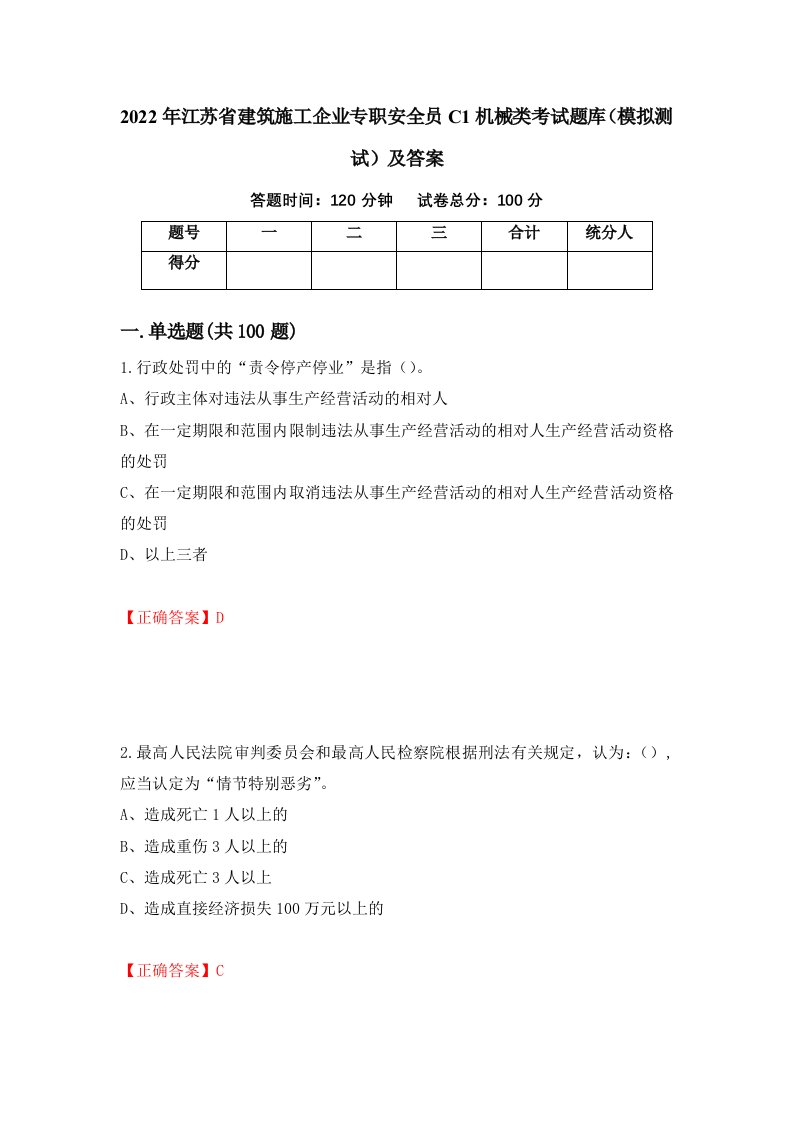 2022年江苏省建筑施工企业专职安全员C1机械类考试题库（模拟测试）及答案

答题时间：120分钟　试卷总分：100分

| 题号 | 一 | 二 | 三 | 合计 | 统分人 |
|---|---|---|---|---|---|
| 得分 | | | | | |

一.单选题(共100题)

1.行政处罚中的“责令停产停业”是指（）。

A、行政主体对违法从事生产经营活动的相对人

B、在一定期限和范围内限制违法从事生产经营活动的相对人生产经营活动资格的处罚

C、在一定期限和范围内取消违法从事生产经营活动的相对人生产经营活动资格的处罚

D、以上三者

【正确答案】D

2.最高人民法院审判委员会和最高人民检察院根据刑法有关规定，认为：（），应当认定为“情节特别恶劣”。

A、造成死亡1人以上的

B、造成重伤3人以上的

C、造成死亡3人以上

D、造成直接经济损失100万元以上的

【正确答案】C